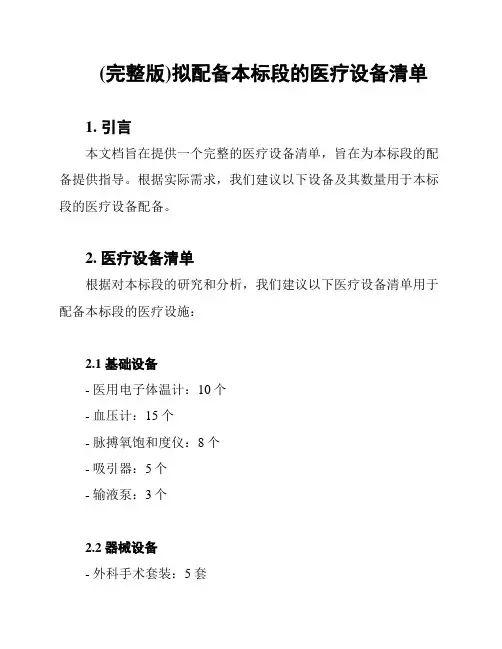 (完整版)拟配备本标段的医疗设备清单

1. 引言

本文档旨在提供一个完整的医疗设备清单，旨在为本标段的配备提供指导。根据实际需求，我们建议以下设备及其数量用于本标段的医疗设备配备。

2. 医疗设备清单

根据对本标段的研究和分析，我们建议以下医疗设备清单用于配备本标段的医疗设施：

2.1 基础设备

- 医用电子体温计：10 个
- 血压计：15 个
- 脉搏氧饱和度仪：8 个
- 吸引器：5 个
- 输液泵：3 个

2.2 器械设备

- 外科手术套装：5 套